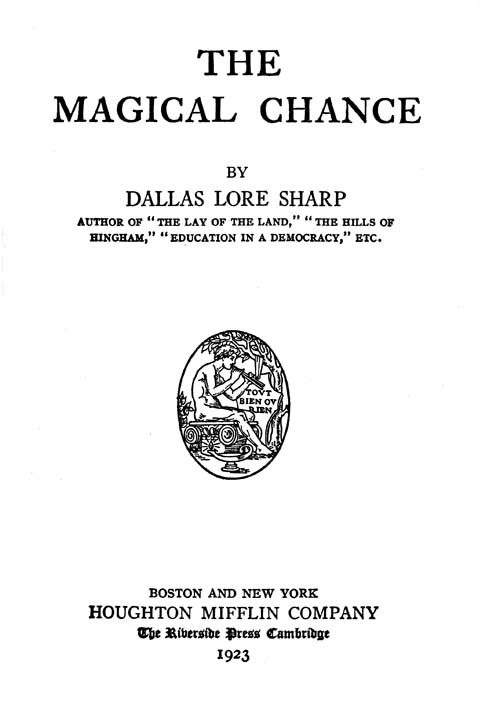 THE
MAGICAL CHANCE

BY
DALLAS LORE SHARP
AUTHOR OF "THE LAY OF THE LAND," "THE HILLS OF HINGHAM," "EDUCATION IN A DEMOCRACY," ETC.

TOVT
BIEN OV
RIEN

BOSTON AND NEW YORK
HOUGHTON MIFFLIN COMPANY
The Riverside Press Cambridge
1923